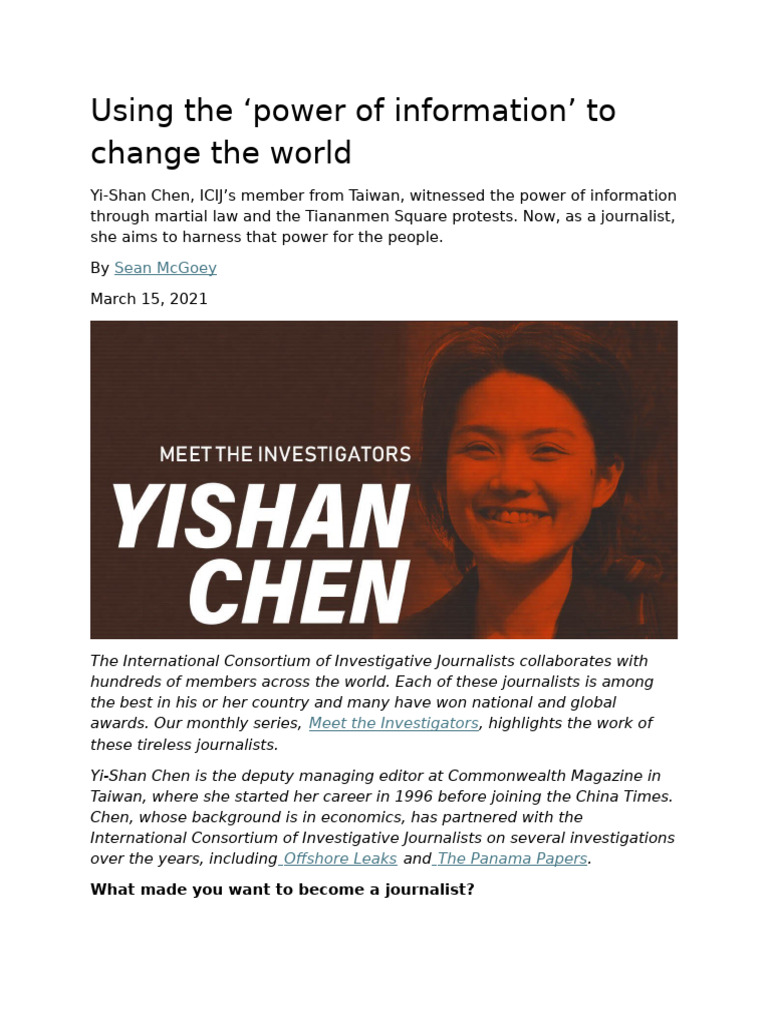 Using the ‘power of information’ to change the world

Yi-Shan Chen, ICIJ’s member from Taiwan, witnessed the power of information through martial law and the Tiananmen Square protests. Now, as a journalist, she aims to harness that power for the people.

By Sean McGoey

March 15, 2021

MEET THE INVESTIGATORS

YISHAN CHEN

The International Consortium of Investigative Journalists collaborates with hundreds of members across the world. Each of these journalists is among the best in his or her country and many have won national and global awards. Our monthly series, Meet the Investigators, highlights the work of these tireless journalists.

Yi-Shan Chen is the deputy managing editor at Commonwealth Magazine in Taiwan, where she started her career in 1996 before joining the China Times. Chen, whose background is in economics, has partnered with the International Consortium of Investigative Journalists on several investigations over the years, including Offshore Leaks and The Panama Papers.

What made you want to become a journalist?